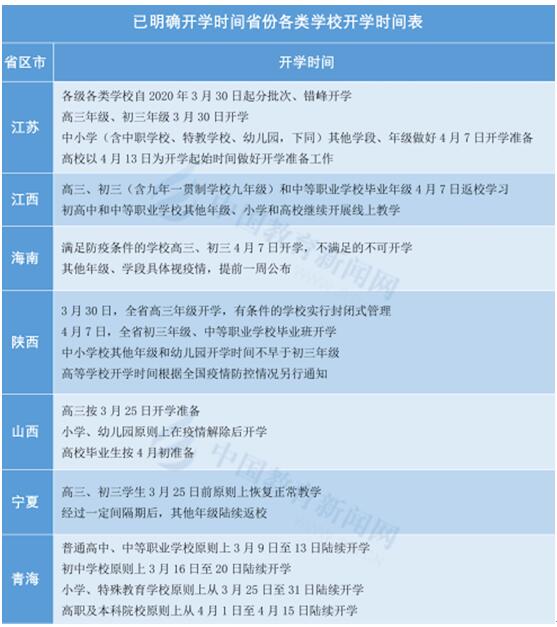 已明确开学时间省份各类学校开学时间表

| 省区市 | 开学时间 |
|---|---|
| 江苏 | 各级各类学校自 2020 年 3 月 30 日起分批次、错峰开学<br>高三年级、初三年级 3 月 30 日开学<br>中小学（含中职学校、特教学校、幼儿园，下同）其他学段、年级做好 4 月 7 日开学准备<br>高校以 4 月 13 日为开学起始时间做好开学准备工作 |
| 江西 | 高三、初三（含九年一贯制学校九年级）和中等职业学校毕业年级 4 月 7 日返校学习<br>初高中和中等职业学校其他年级、小学和高校继续开展线上教学 |
| 海南 | 满足防疫条件的学校高三、初三 4 月 7 日开学，不满足的不可开学<br>其他年级、学段具体视疫情，提前一周公布 |
| 陕西 | 3 月 30 日，全省高三年级开学，有条件的学校实行封闭式管理<br>4 月 7 日，全省初三年级、中等职业学校毕业班开学<br>中小学校其他年级和幼儿园开学时间不早于初三年级<br>高等学校开学时间根据全国疫情防控情况另行通知 |
| 山西 | 高三按 3 月 25 日开学准备<br>小学、幼儿园原则上在疫情解除后开学<br>高校毕业生按 4 月初准备 |
| 宁夏 | 高三、初三学生 3 月 25 日前原则上恢复正常教学<br>经过一定间隔期后，其他年级陆续返校 |
| 青海 | 普通高中、中等职业学校原则上 3 月 9 日至 13 日陆续开学<br>初中学校原则上 3 月 16 日至 20 日陆续开学<br>小学、特殊教育学校原则上从 3 月 25 日至 31 日陆续开学<br>高职及本科院校原则上从 4 月 1 日至 4 月 15 日陆续开学 |

中国教育新闻网
中国教育新闻网